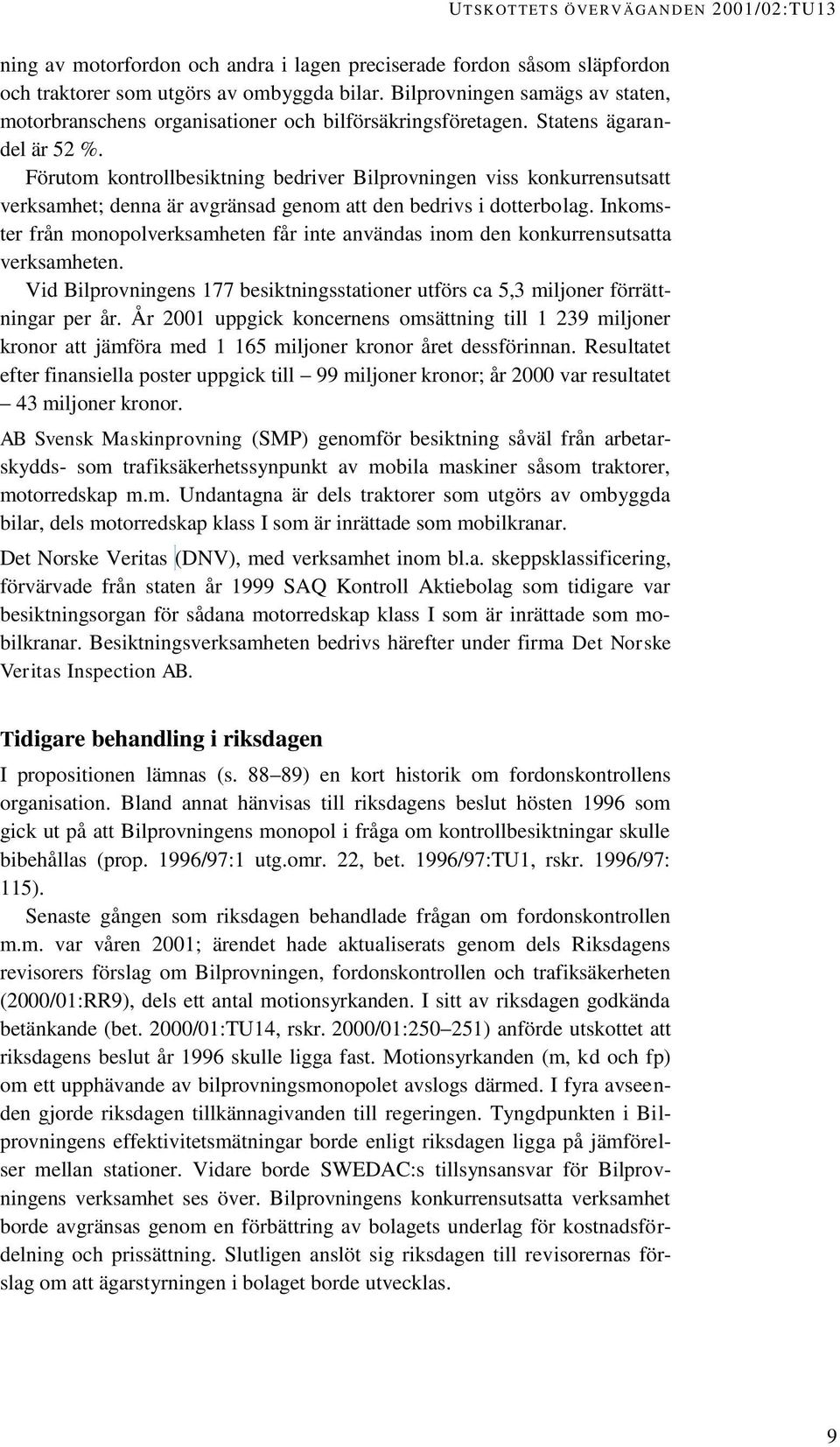 UTSKOTTETS ÖVERVÄGANDEN 2001/02:TU13

ning av motorfordon och andra i lagen preciserade fordon såsom släpfordon och traktorer som utgörs av ombyggda bilar. Bilprovningen samägs av staten, motorbranschens organisationer och bilförsäkringsföretagen. Statens ägarandel är 52 %.

Förutom kontrollbesiktning bedriver Bilprovningen viss konkurrensutsatt verksamhet; denna är avgränsad genom att den bedrivs i dotterbolag. Inkomster från monopolverksamheten får inte användas inom den konkurrensutsatta verksamheten.

Vid Bilprovningens 177 besiktningsstationer utförs ca 5,3 miljoner förrättningar per år. År 2001 uppgick koncernens omsättning till 1 239 miljoner kronor att jämföra med 1 165 miljoner kronor året dessförinnan. Resultatet efter finansiella poster uppgick till – 99 miljoner kronor; år 2000 var resultatet – 43 miljoner kronor.

AB Svensk Maskinprovning (SMP) genomför besiktning såväl från arbetarskydds- som trafiksäkerhetssynpunkt av mobila maskiner såsom traktorer, motorredskap m.m. Undantagna är dels traktorer som utgörs av ombyggda bilar, dels motorredskap klass I som är inrättade som mobilkranar.

Det Norske Veritas (DNV), med verksamhet inom bl.a. skeppsklassificering, förvärvade från staten år 1999 SAQ Kontroll Aktiebolag som tidigare var besiktningsorgan för sådana motorredskap klass I som är inrättade som mobilkranar. Besiktningsverksamheten bedrivs härefter under firma Det Norske Veritas Inspection AB.

Tidigare behandling i riksdagen

I propositionen lämnas (s. 88–89) en kort historik om fordonskontrollens organisation. Bland annat hänvisas till riksdagens beslut hösten 1996 som gick ut på att Bilprovningens monopol i fråga om kontrollbesiktningar skulle bibehållas (prop. 1996/97:1 utg.omr. 22, bet. 1996/97:TU1, rskr. 1996/97: 115).

Senaste gången som riksdagen behandlade frågan om fordonskontrollen m.m. var våren 2001; ärendet hade aktualiserats genom dels Riksdagens revisorers förslag om Bilprovningen, fordonskontrollen och trafiksäkerheten (2000/01:RR9), dels ett antal motionsyrkanden. I sitt av riksdagen godkända betänkande (bet. 2000/01:TU14, rskr. 2000/01:250–251) anförde utskottet att riksdagens beslut år 1996 skulle ligga fast. Motionsyrkanden (m, kd och fp) om ett upphävande av bilprovningsmonopolet avslogs därmed. I fyra avseenden gjorde riksdagen tillkännagivanden till regeringen. Tyngdpunkten i Bilprovningens effektivitetsmätningar borde enligt riksdagen ligga på jämförelser mellan stationer. Vidare borde SWEDAC:s tillsynsansvar för Bilprovningens verksamhet ses över. Bilprovningens konkurrensutsatta verksamhet borde avgränsas genom en förbättring av bolagets underlag för kostnadsfördelning och prissättning. Slutligen anslöt sig riksdagen till revisorernas förslag om att ägarstyrningen i bolaget borde utvecklas.

9